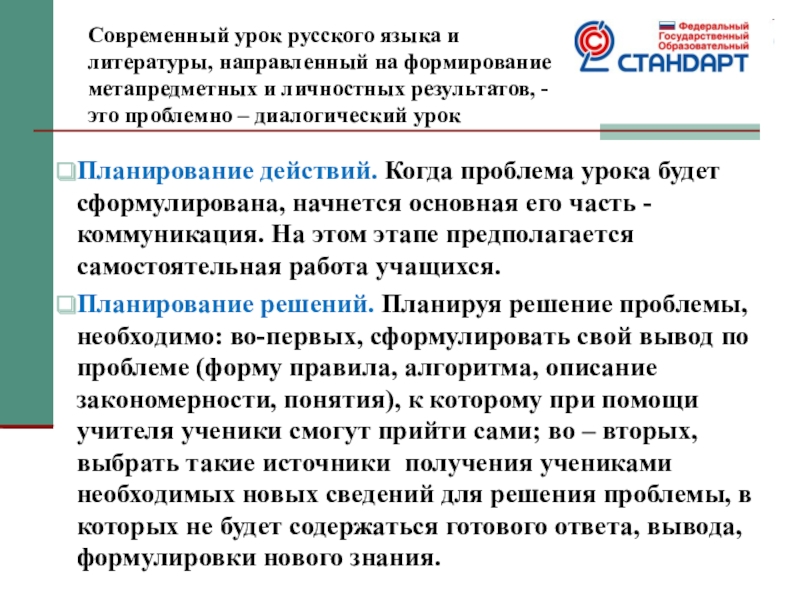 Современный урок русского языка и литературы, направленный на формирование метапредметных и личностных результатов, - это проблемно – диалогический урок

Федеральный Государственный Образовательный СТАНДАРТ

Планирование действий. Когда проблема урока будет сформулирована, начнется основная его часть - коммуникация. На этом этапе предполагается самостоятельная работа учащихся.

Планирование решений. Планируя решение проблемы, необходимо: во-первых, сформулировать свой вывод по проблеме (форму правила, алгоритма, описание закономерности, понятия), к которому при помощи учителя ученики смогут прийти сами; во – вторых, выбрать такие источники получения учениками необходимых новых сведений для решения проблемы, в которых не будет содержаться готового ответа, вывода, формулировки нового знания.